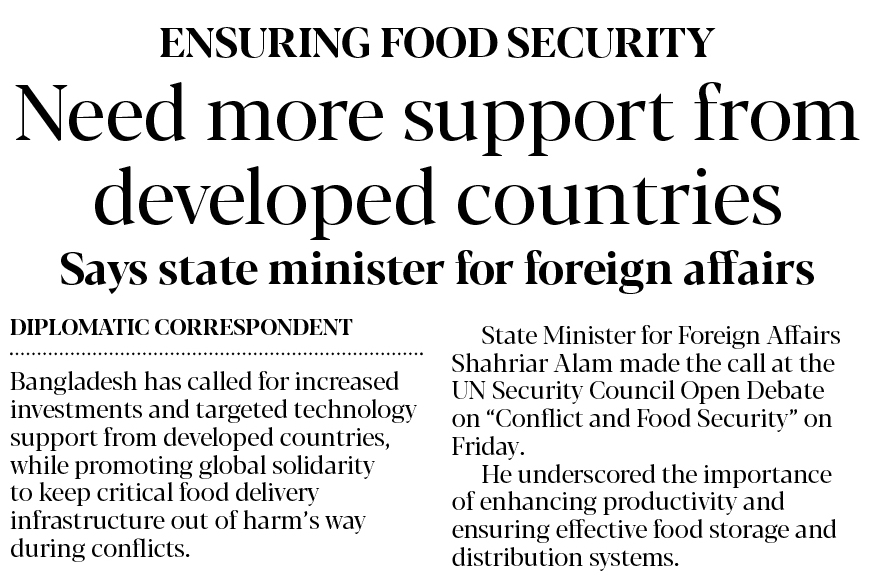 ENSURING FOOD SECURITY

Need more support from developed countries

Says state minister for foreign affairs

DIPLOMATIC CORRESPONDENT

Bangladesh has called for increased investments and targeted technology support from developed countries, while promoting global solidarity to keep critical food delivery infrastructure out of harm's way during conflicts.

State Minister for Foreign Affairs Shahriar Alam made the call at the UN Security Council Open Debate on "Conflict and Food Security" on Friday.

He underscored the importance of enhancing productivity and ensuring effective food storage and distribution systems.